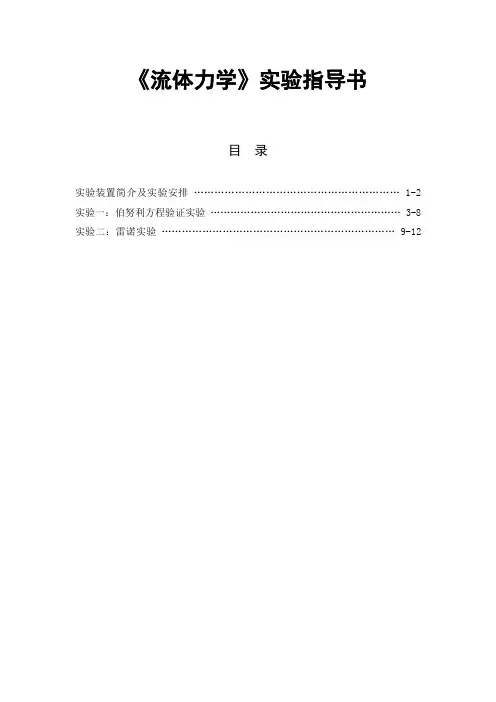 《流体力学》实验指导书

目 录

实验装置简介及实验安排 1-2
实验一：伯努利方程验证实验 3-8
实验二：雷诺实验 9-12